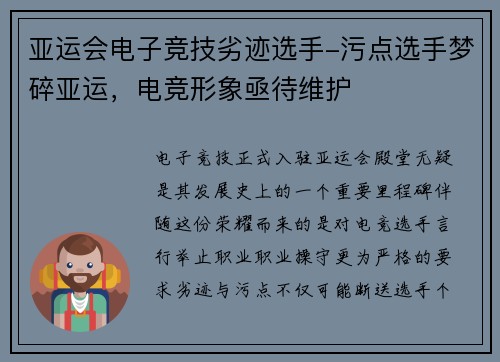 亚运会电子竞技劣迹选手–污点选手梦碎亚运，电竞形象亟待维护

电子竞技正式入驻亚运会殿堂无疑是其发展史上的一个重要里程碑伴随这份荣耀而来的是对电竞选手言行举止职业职业操守更为严格的要求劣迹与污点不仅可能断送选手个